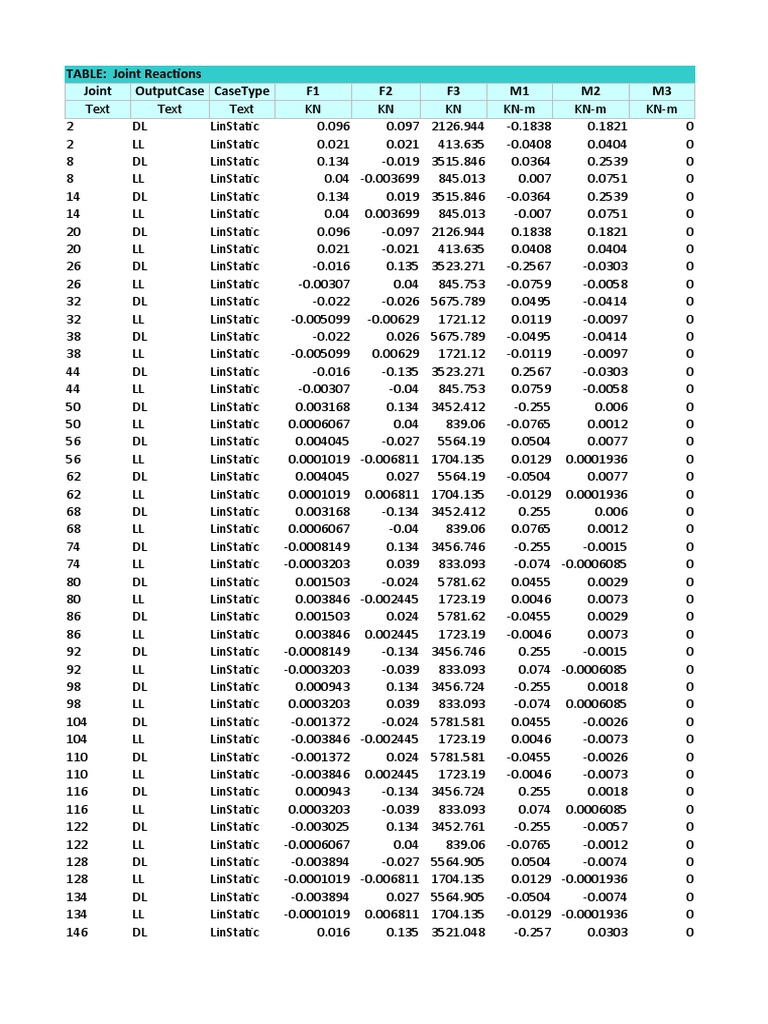 TABLE: Joint Reactions

| Joint | OutputCase | CaseType | F1 | F2 | F3 | M1 | M2 | M3 |
|---|---|---|---|---|---|---|---|---|
| Text | Text | Text | KN | KN | KN | KN-m | KN-m | KN-m |
| 2 | DL | LinStatic | 0.096 | 0.097 | 2126.944 | -0.1838 | 0.1821 | 0 |
| 2 | LL | LinStatic | 0.021 | 0.021 | 413.635 | -0.0408 | 0.0404 | 0 |
| 8 | DL | LinStatic | 0.134 | -0.019 | 3515.846 | 0.0364 | 0.2539 | 0 |
| 8 | LL | LinStatic | 0.04 | -0.003699 | 845.013 | 0.007 | 0.0751 | 0 |
| 14 | DL | LinStatic | 0.134 | 0.019 | 3515.846 | -0.0364 | 0.2539 | 0 |
| 14 | LL | LinStatic | 0.04 | 0.003699 | 845.013 | -0.007 | 0.0751 | 0 |
| 20 | DL | LinStatic | 0.096 | -0.097 | 2126.944 | 0.1838 | 0.1821 | 0 |
| 20 | LL | LinStatic | 0.021 | -0.021 | 413.635 | 0.0408 | 0.0404 | 0 |
| 26 | DL | LinStatic | -0.016 | 0.135 | 3523.271 | -0.2567 | -0.0303 | 0 |
| 26 | LL | LinStatic | -0.00307 | 0.04 | 845.753 | -0.0759 | -0.0058 | 0 |
| 32 | DL | LinStatic | -0.022 | -0.026 | 5675.789 | 0.0495 | -0.0414 | 0 |
| 32 | LL | LinStatic | -0.005099 | -0.00629 | 1721.12 | 0.0119 | -0.0097 | 0 |
| 38 | DL | LinStatic | -0.022 | 0.026 | 5675.789 | -0.0495 | -0.0414 | 0 |
| 38 | LL | LinStatic | -0.005099 | 0.00629 | 1721.12 | -0.0119 | -0.0097 | 0 |
| 44 | DL | LinStatic | -0.016 | -0.135 | 3523.271 | 0.2567 | -0.0303 | 0 |
| 44 | LL | LinStatic | -0.00307 | -0.04 | 845.753 | 0.0759 | -0.0058 | 0 |
| 50 | DL | LinStatic | 0.003168 | 0.134 | 3452.412 | -0.255 | 0.006 | 0 |
| 50 | LL | LinStatic | 0.0006067 | 0.04 | 839.06 | -0.0765 | 0.0012 | 0 |
| 56 | DL | LinStatic | 0.004045 | -0.027 | 5564.19 | 0.0504 | 0.0077 | 0 |
| 56 | LL | LinStatic | 0.0001019 | -0.006811 | 1704.135 | 0.0129 | 0.0001936 | 0 |
| 62 | DL | LinStatic | 0.004045 | 0.027 | 5564.19 | -0.0504 | 0.0077 | 0 |
| 62 | LL | LinStatic | 0.0001019 | 0.006811 | 1704.135 | -0.0129 | 0.0001936 | 0 |
| 68 | DL | LinStatic | 0.003168 | -0.134 | 3452.412 | 0.255 | 0.006 | 0 |
| 68 | LL | LinStatic | 0.0006067 | -0.04 | 839.06 | 0.0765 | 0.0012 | 0 |
| 74 | DL | LinStatic | -0.0008149 | 0.134 | 3456.746 | -0.255 | -0.0015 | 0 |
| 74 | LL | LinStatic | -0.0003203 | 0.039 | 833.093 | -0.074 | -0.0006085 | 0 |
| 80 | DL | LinStatic | 0.001503 | -0.024 | 5781.62 | 0.0455 | 0.0029 | 0 |
| 80 | LL | LinStatic | 0.003846 | -0.002445 | 1723.19 | 0.0046 | 0.0073 | 0 |
| 86 | DL | LinStatic | 0.001503 | 0.024 | 5781.62 | -0.0455 | 0.0029 | 0 |
| 86 | LL | LinStatic | 0.003846 | 0.002445 | 1723.19 | -0.0046 | 0.0073 | 0 |
| 92 | DL | LinStatic | -0.0008149 | -0.134 | 3456.746 | 0.255 | -0.0015 | 0 |
| 92 | LL | LinStatic | -0.0003203 | -0.039 | 833.093 | 0.074 | -0.0006085 | 0 |
| 98 | DL | LinStatic | 0.000943 | 0.134 | 3456.724 | -0.255 | 0.0018 | 0 |
| 98 | LL | LinStatic | 0.0003203 | 0.039 | 833.093 | -0.074 | 0.0006085 | 0 |
| 104 | DL | LinStatic | -0.001372 | -0.024 | 5781.581 | 0.0455 | -0.0026 | 0 |
| 104 | LL | LinStatic | -0.003846 | -0.002445 | 1723.19 | 0.0046 | -0.0073 | 0 |
| 110 | DL | LinStatic | -0.001372 | 0.024 | 5781.581 | -0.0455 | -0.0026 | 0 |
| 110 | LL | LinStatic | -0.003846 | 0.002445 | 1723.19 | -0.0046 | -0.0073 | 0 |
| 116 | DL | LinStatic | 0.000943 | -0.134 | 3456.724 | 0.255 | 0.0018 | 0 |
| 116 | LL | LinStatic | 0.0003203 | -0.039 | 833.093 | 0.074 | 0.0006085 | 0 |
| 122 | DL | LinStatic | -0.003025 | 0.134 | 3452.761 | -0.255 | -0.0057 | 0 |
| 122 | LL | LinStatic | -0.0006067 | 0.04 | 839.06 | -0.0765 | -0.0012 | 0 |
| 128 | DL | LinStatic | -0.003894 | -0.027 | 5564.905 | 0.0504 | -0.0074 | 0 |
| 128 | LL | LinStatic | -0.0001019 | -0.006811 | 1704.135 | 0.0129 | -0.0001936 | 0 |
| 134 | DL | LinStatic | -0.003894 | 0.027 | 5564.905 | -0.0504 | -0.0074 | 0 |
| 134 | LL | LinStatic | -0.0001019 | 0.006811 | 1704.135 | -0.0129 | -0.0001936 | 0 |
| 146 | DL | LinStatic | 0.016 | 0.135 | 3521.048 | -0.257 | 0.0303 | 0 |